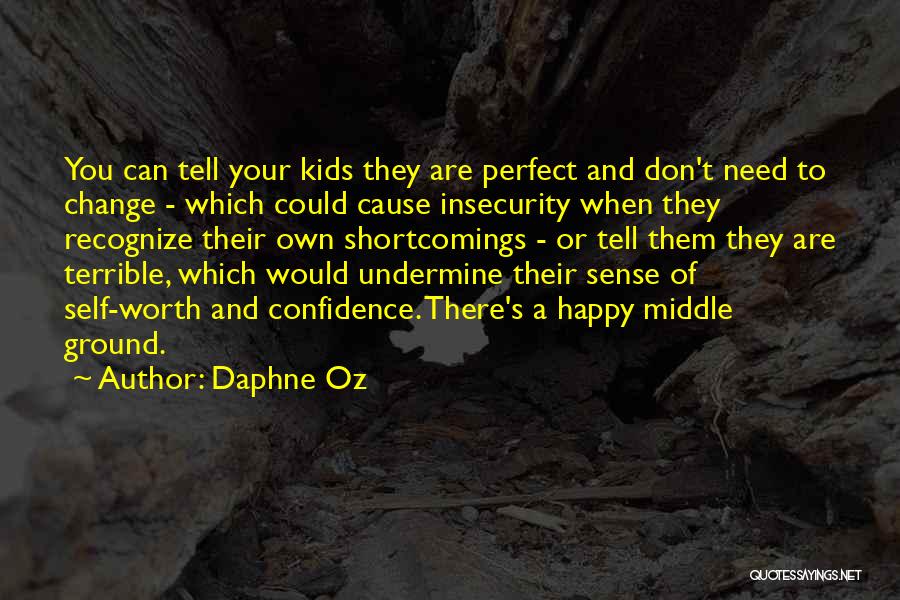 You can tell your kids they are perfect and don't need to change - which could cause insecurity when they recognize their own shortcomings - or tell them they are terrible, which would undermine their sense of self-worth and confidence. There's a happy middle ground.

~ Author: Daphne Oz

QUOTESSAYINGS.NET